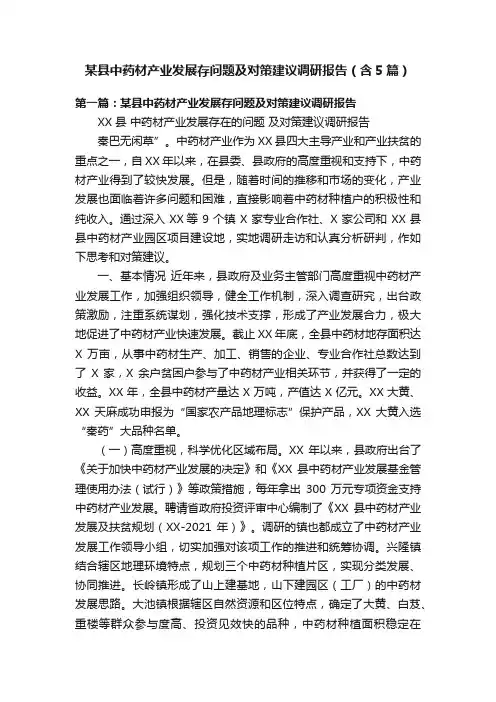 某县中药材产业发展存问题及对策建议调研报告（含5篇）

第一篇：某县中药材产业发展存问题及对策建议调研报告

XX 县 中药材产业发展存在的问题 及对策建议调研报告

秦巴无闲草”。中药材产业作为 XX 县四大主导产业和产业扶贫的重点之一，自 XX 年以来，在县委、县政府的高度重视和支持下，中药材产业得到了较快发展。但是，随着时间的推移和市场的变化，产业发展也面临着许多问题和困难，直接影响着中药材种植户的积极性和纯收入。通过深入 XX 等 9 个镇 X 家专业合作社、X 家公司和 XX 县县中药材产业园区项目建设地，实地调研走访和认真分析研判，作如下思考和对策建议。

一、基本情况 近年来，县政府及业务主管部门高度重视中药材产业发展工作，加强组织领导，健全工作机制，深入调查研究，出台政策激励，注重系统谋划，强化技术支撑，形成了产业发展合力，极大地促进了中药材产业快速发展。截止 XX 年底，全县中药材地存面积达 X 万亩，从事中药材生产、加工、销售的企业、专业合作社总数达到了 X 家，X 余户贫困户参与了中药材产业相关环节，并获得了一定的收益。XX 年，全县中药材产量达 X 万吨，产值达 X 亿元。XX 大黄、XX 天麻成功申报为“国家农产品地理标志”保护产品，XX 大黄入选“秦药”大品种名单。

（一）高度重视，科学优化区域布局。XX 年以来，县政府出台了《关于加快中药材产业发展的决定》和《XX 县中药材产业发展基金管理使用办法（试行）》等政策措施，每年拿出 300 万元专项资金支持中药材产业发展。聘请省政府投资评审中心编制了《XX 县中药材产业发展及扶贫规划（XX-2021 年）》。调研的镇也都成立了中药材产业发展工作领导小组，切实加强对该项工作的推进和统筹协调。兴隆镇结合辖区地理环境特点，规划三个中药材种植片区，实现分类发展、协同推进。长岭镇形成了山上建基地，山下建园区（工厂）的中药材发展思路。大池镇根据辖区自然资源和区位特点，确定了大黄、白芨、重楼等群众参与度高、投资见效快的品种，中药材种植面积稳定在